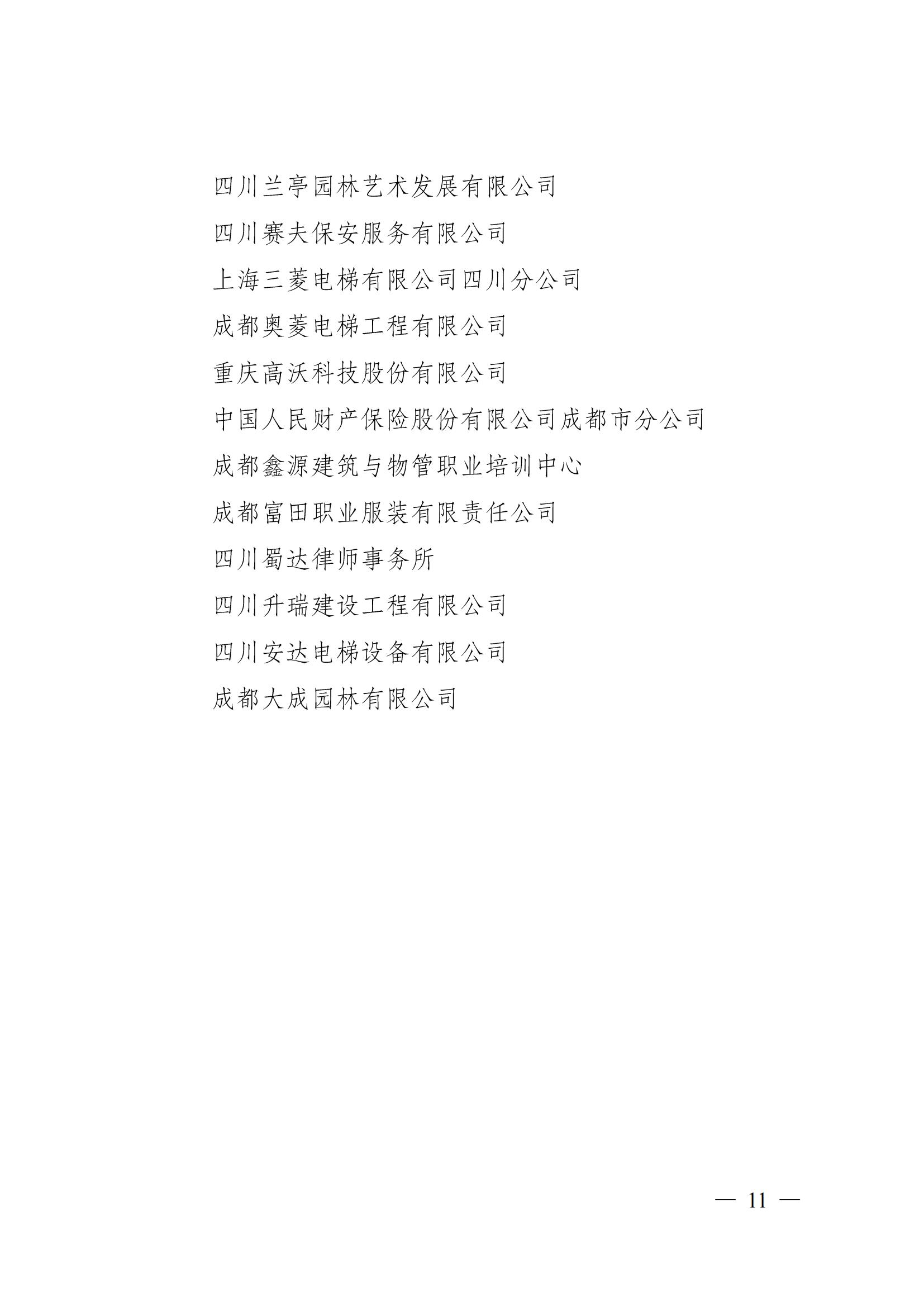 四川兰亭园林艺术发展有限公司

四川赛夫保安服务有限公司

上海三菱电梯有限公司四川分公司

成都奥菱电梯工程有限公司

重庆高沃科技股份有限公司

中国人民财产保险股份有限公司成都市分公司

成都鑫源建筑与物管职业培训中心

成都富田职业服装有限责任公司

四川蜀达律师事务所

四川升瑞建设工程有限公司

四川安达电梯设备有限公司

成都大成园林有限公司

— 11 —